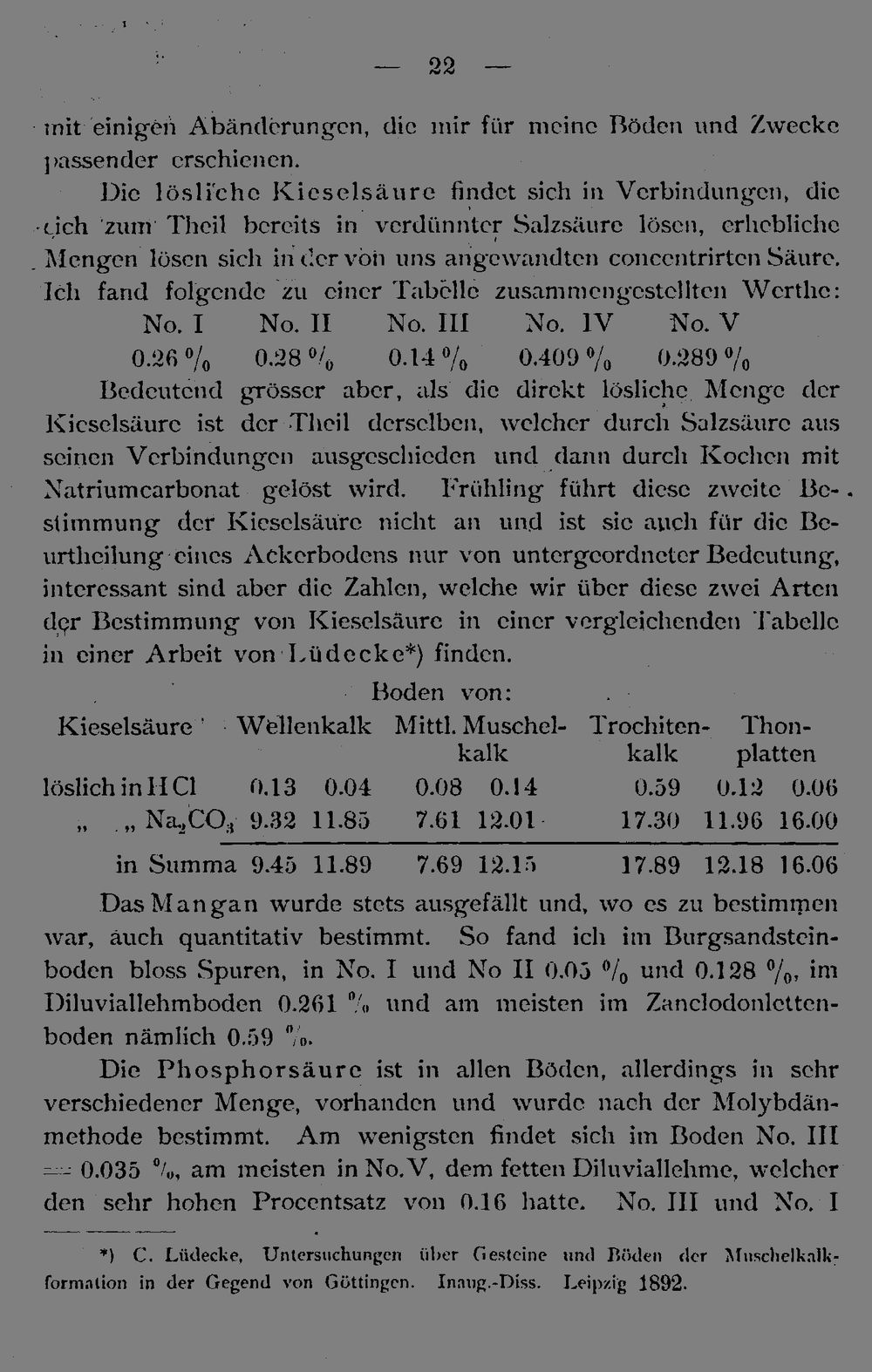 — 22 —

mit einigen Abänderungen, die mir für meine Böden und Zwecke passender erschienen.

Die lösliche Kieselsäure findet sich in Verbindungen, die sich zum Theil bereits in verdünnter Salzsäure lösen, erhebliche Mengen lösen sich in der von uns angewandten concentrirten Säure. Ich fand folgende zu einer Tabelle zusammengestellten Werthe:

| No. I | No. II | No. III | No. IV | No. V |
|---|---|---|---|---|
| 0.26 % | 0.28 % | 0.14 % | 0.409 % | 0.289 % |

Bedeutend grösser aber, als die direkt lösliche Menge der Kieselsäure ist der Theil derselben, welcher durch Salzsäure aus seinen Verbindungen ausgeschieden und dann durch Kochen mit Natriumcarbonat gelöst wird. Frühling führt diese zweite Bestimmung der Kieselsäure nicht an und ist sie auch für die Beurtheilung eines Ackerbodens nur von untergeordneter Bedeutung, interessant sind aber die Zahlen, welche wir über diese zwei Arten der Bestimmung von Kieselsäure in einer vergleichenden Tabelle in einer Arbeit von Lüdecke*) finden.

Boden von:

| Kieselsäure | Wellenkalk | | Mittl. Muschelkalk | | Trochitenkalk | Thonplatten | |
|---|---|---|---|---|---|---|---|
| löslich in HCl | 0.13 | 0.04 | 0.08 | 0.14 | 0.59 | 0.12 | 0.06 |
| „ „ $Na_2CO_3$ | 9.32 | 11.85 | 7.61 | 12.01 | 17.30 | 11.96 | 16.00 |
| in Summa | 9.45 | 11.89 | 7.69 | 12.15 | 17.89 | 12.18 | 16.06 |

Das Mangan wurde stets ausgefällt und, wo es zu bestimmen war, auch quantitativ bestimmt. So fand ich im Burgsandsteinboden bloss Spuren, in No. I und No II 0.05 % und 0.128 %, im Diluviallehmboden 0.261 % und am meisten im Zanclodonlettenboden nämlich 0.59 %.

Die Phosphorsäure ist in allen Böden, allerdings in sehr verschiedener Menge, vorhanden und wurde nach der Molybdänmethode bestimmt. Am wenigsten findet sich im Boden No. III = 0.035 %, am meisten in No. V, dem fetten Diluviallehme, welcher den sehr hohen Procentsatz von 0.16 hatte. No. III und No. I

*) C. Lüdecke, Untersuchungen über Gesteine und Böden der Muschelkalkformation in der Gegend von Göttingen. Inaug.-Diss. Leipzig 1892.